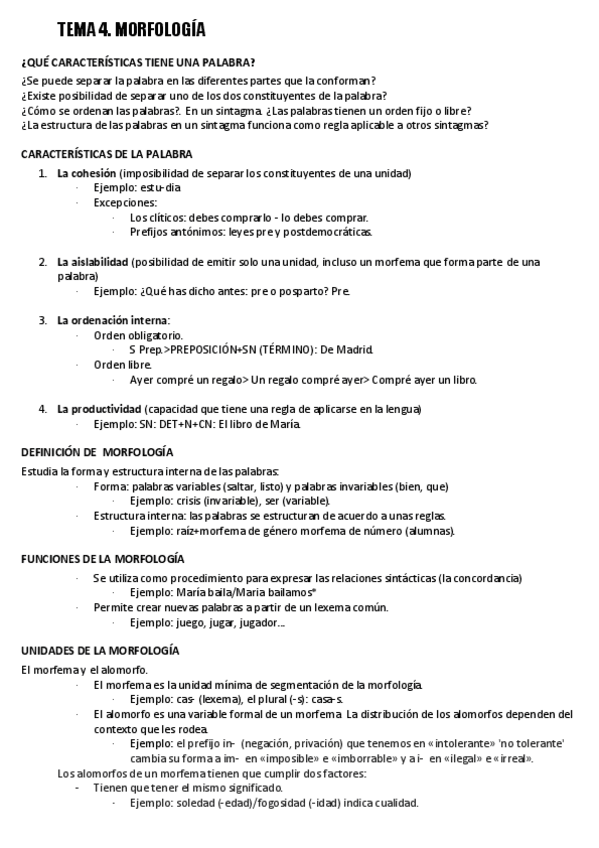 TEMA 4. MORFOLOGÍA

¿QUÉ CARACTERÍSTICAS TIENE UNA PALABRA?

¿Se puede separar la palabra en las diferentes partes que la conforman?
¿Existe posibilidad de separar uno de los dos constituyentes de la palabra?
¿Cómo se ordenan las palabras?. En un sintagma. ¿Las palabras tienen un orden fijo o libre?
¿La estructura de las palabras en un sintagma funciona como regla aplicable a otros sintagmas?

CARACTERÍSTICAS DE LA PALABRA

1. La cohesión (imposibilidad de separar los constituyentes de una unidad)
· Ejemplo: estu-dia
· Excepciones:
· Los clíticos: debes comprarlo - lo debes comprar.
· Prefijos antónimos: leyes pre y postdemocráticas.

2. La aislabilidad (posibilidad de emitir solo una unidad, incluso un morfema que forma parte de una palabra)
· Ejemplo: ¿Qué has dicho antes: pre o posparto? Pre.

3. La ordenación interna:
· Orden obligatorio.
· S Prep.>PREPOSICIÓN+SN (TÉRMINO): De Madrid.
· Orden libre.
· Ayer compré un regalo> Un regalo compré ayer> Compré ayer un libro.

4. La productividad (capacidad que tiene una regla de aplicarse en la lengua)
· Ejemplo: SN: DET+N+CN: El libro de María.

DEFINICIÓN DE MORFOLOGÍA

Estudia la forma y estructura interna de las palabras:
· Forma: palabras variables (saltar, listo) y palabras invariables (bien, que)
· Ejemplo: crisis (invariable), ser (variable).
· Estructura interna: las palabras se estructuran de acuerdo a unas reglas.
· Ejemplo: raíz+morfema de género morfema de número (alumnas).

FUNCIONES DE LA MORFOLOGÍA

· Se utiliza como procedimiento para expresar las relaciones sintácticas (la concordancia)
· Ejemplo: María baila/Maria bailamos*
· Permite crear nuevas palabras a partir de un lexema común.
· Ejemplo: juego, jugar, jugador...

UNIDADES DE LA MORFOLOGÍA

El morfema y el alomorfo.
· El morfema es la unidad mínima de segmentación de la morfología.
· Ejemplo: cas- (lexema), el plural (-s): casa-s.
· El alomorfo es una variable formal de un morfema. La distribución de los alomorfos dependen del contexto que les rodea.
· Ejemplo: el prefijo in- (negación, privación) que tenemos en «intolerante» 'no tolerante' cambia su forma a im- en «imposible» e «imborrable» y a i- en «ilegal» e «irreal».
Los alomorfos de un morfema tienen que cumplir dos factores:
- Tienen que tener el mismo significado.
· Ejemplo: soledad (-edad)/fogosidad (-idad) indica cualidad.